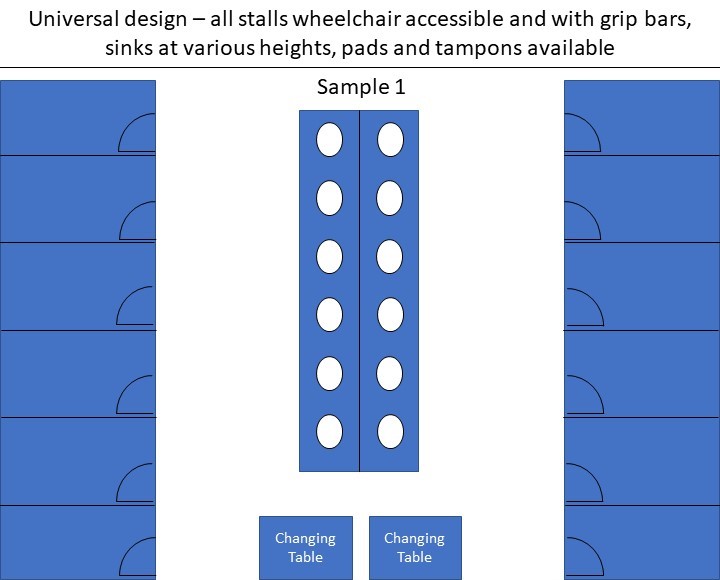 Universal design – all stalls wheelchair accessible and with grip bars, sinks at various heights, pads and tampons available

Sample 1

Changing Table

Changing Table